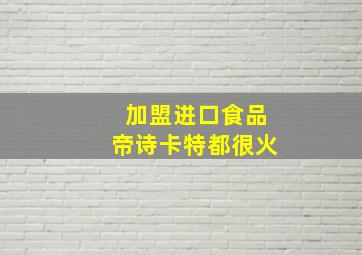 加盟进口食品
帝诗卡特都很火